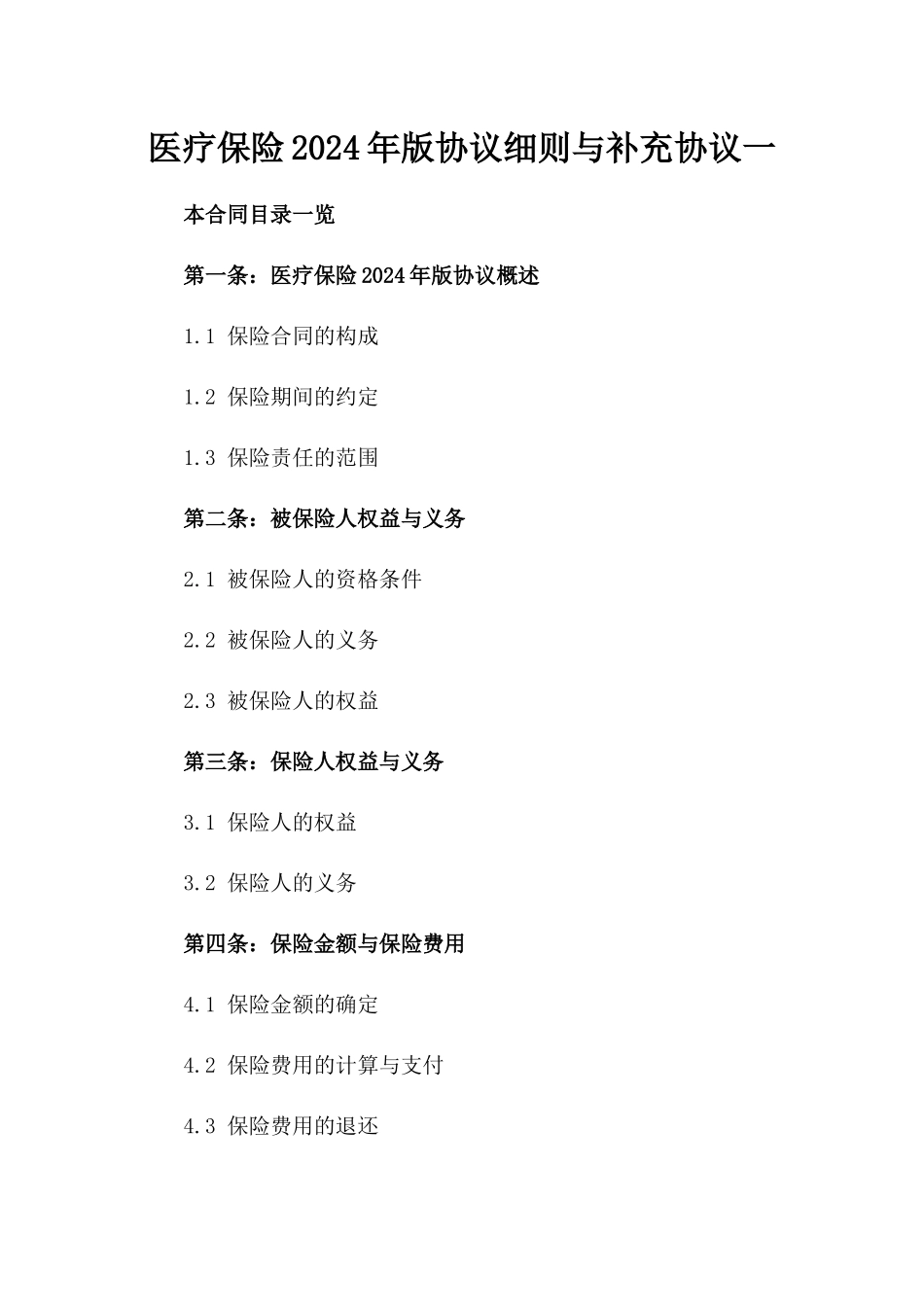 医疗保险2024年版协议细则与补充协议一

本合同目录一览

第一条：医疗保险2024年版协议概述

1.1 保险合同的构成

1.2 保险期间的约定

1.3 保险责任的范围

第二条：被保险人权益与义务

2.1 被保险人的资格条件

2.2 被保险人的义务

2.3 被保险人的权益

第三条：保险人权益与义务

3.1 保险人的权益

3.2 保险人的义务

第四条：保险金额与保险费用

4.1 保险金额的确定

4.2 保险费用的计算与支付

4.3 保险费用的退还